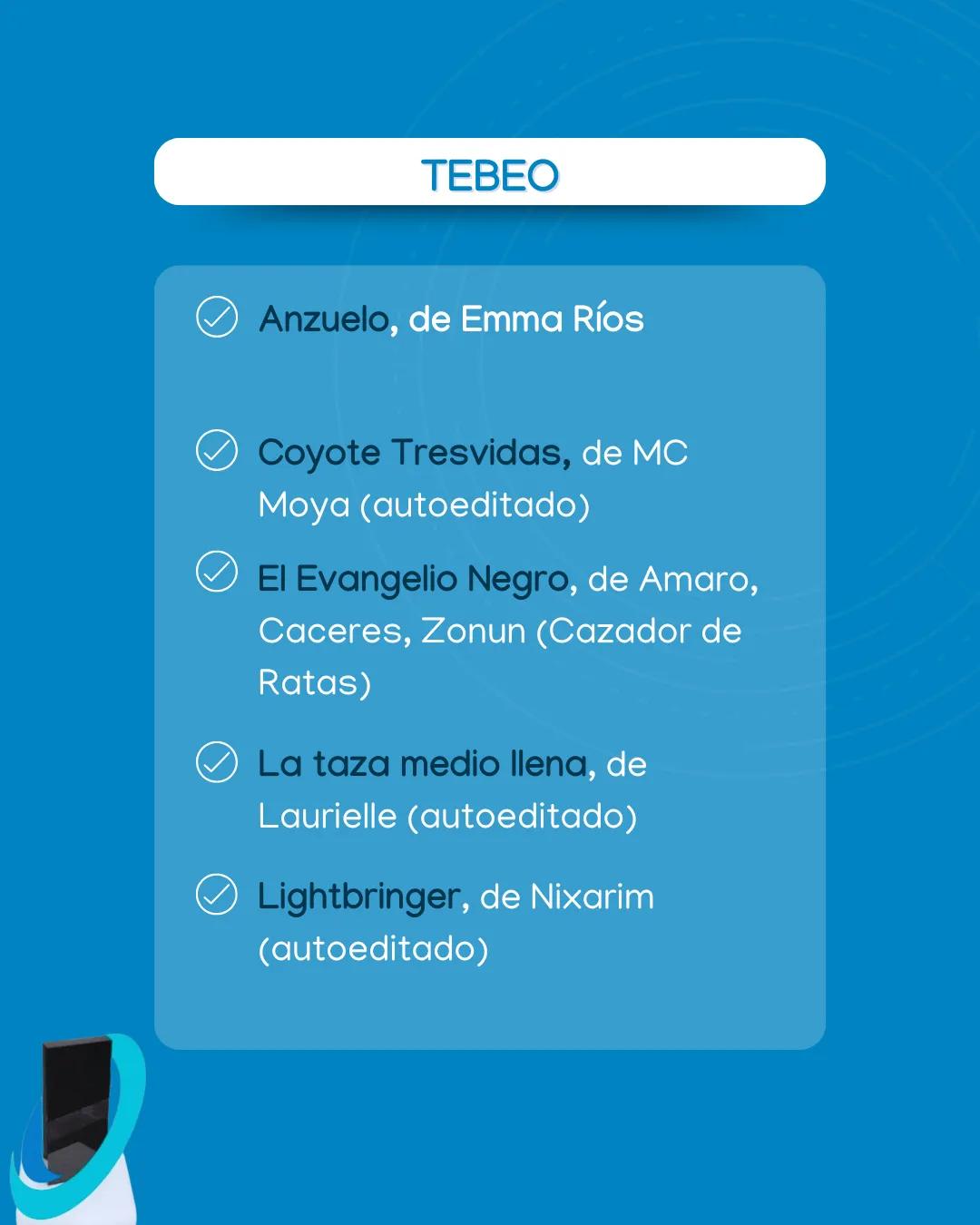 TEBEO

Anzuelo, de Emma Ríos

Coyote Tresvidas, de MC Moya (autoeditado)

El Evangelio Negro, de Amaro, Caceres, Zonun (Cazador de Ratas)

La taza medio llena, de Laurielle (autoeditado)

Lightbringer, de Nixarim (autoeditado)